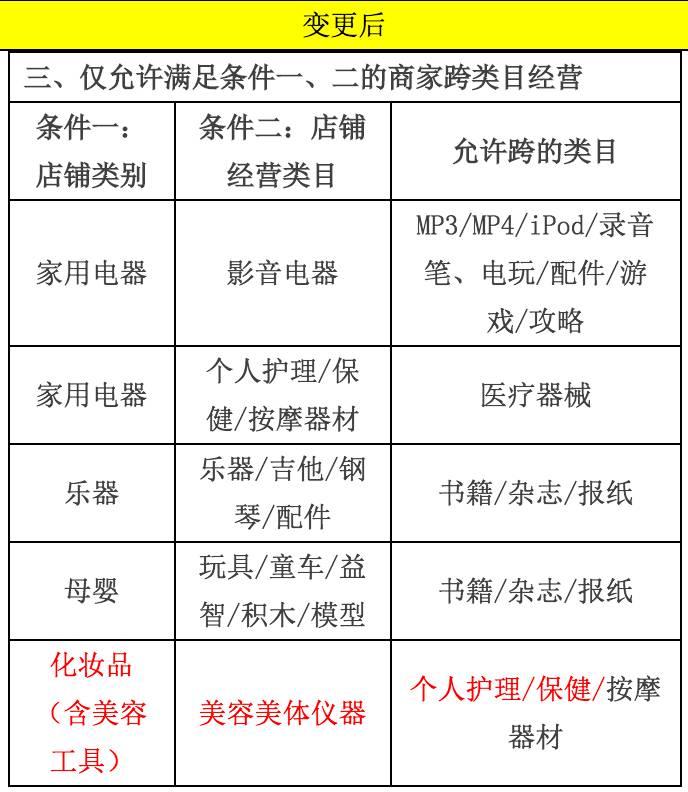 变更后

三、仅允许满足条件一、二的商家跨类目经营

| 条件一：店铺类别 | 条件二：店铺经营类目 | 允许跨的类目 |
|---|---|---|
| 家用电器 | 影音电器 | MP3/MP4/iPod/录音笔、电玩/配件/游戏/攻略 |
| 家用电器 | 个人护理/保健/按摩器材 | 医疗器械 |
| 乐器 | 乐器/吉他/钢琴/配件 | 书籍/杂志/报纸 |
| 母婴 | 玩具/童车/益智/积木/模型 | 书籍/杂志/报纸 |
| 化妆品（含美容工具） | 美容美体仪器 | 个人护理/保健/按摩器材 |